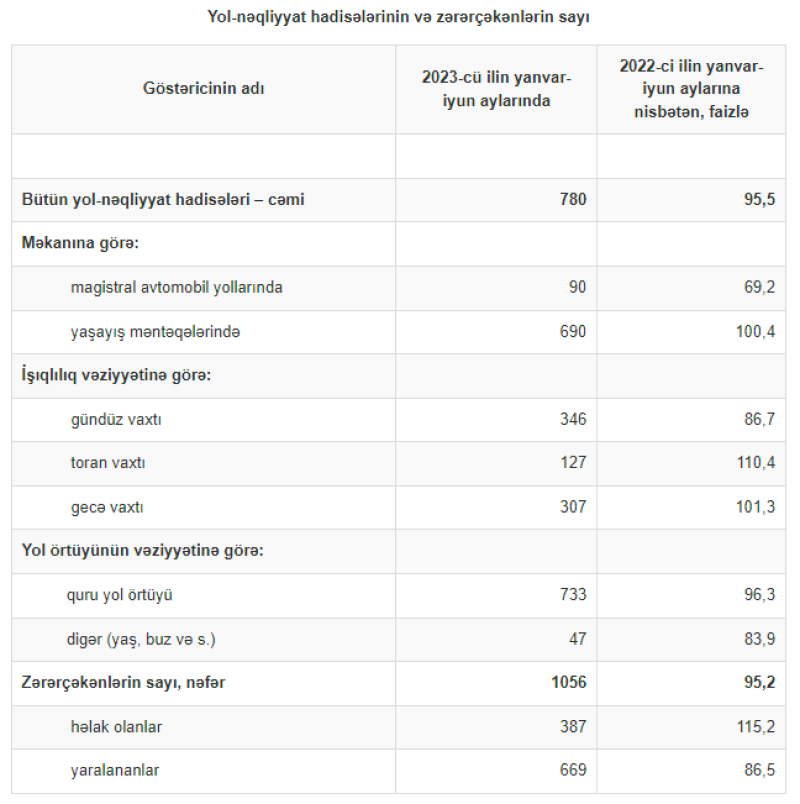 Yol-nəqliyyat hadisələrinin və zərərçəkənlərin sayı

| Göstəricinin adı | 2023-cü ilin yanvar-iyun aylarında | 2022-ci ilin yanvar-iyun aylarına nisbətən, faizlə |
|---|---|---|
| | | |
| Bütün yol-nəqliyyat hadisələri – cəmi | 780 | 95,5 |
| Məkanına görə: | | |
| magistral avtomobil yollarında | 90 | 69,2 |
| yaşayış məntəqələrində | 690 | 100,4 |
| İşıqlılıq vəziyyətinə görə: | | |
| gündüz vaxtı | 346 | 86,7 |
| toran vaxtı | 127 | 110,4 |
| gecə vaxtı | 307 | 101,3 |
| Yol örtüyünün vəziyyətinə görə: | | |
| quru yol örtüyü | 733 | 96,3 |
| digər (yaş, buz və s.) | 47 | 83,9 |
| Zərərçəkənlərin sayı, nəfər | 1056 | 95,2 |
| həlak olanlar | 387 | 115,2 |
| yaralananlar | 669 | 86,5 |